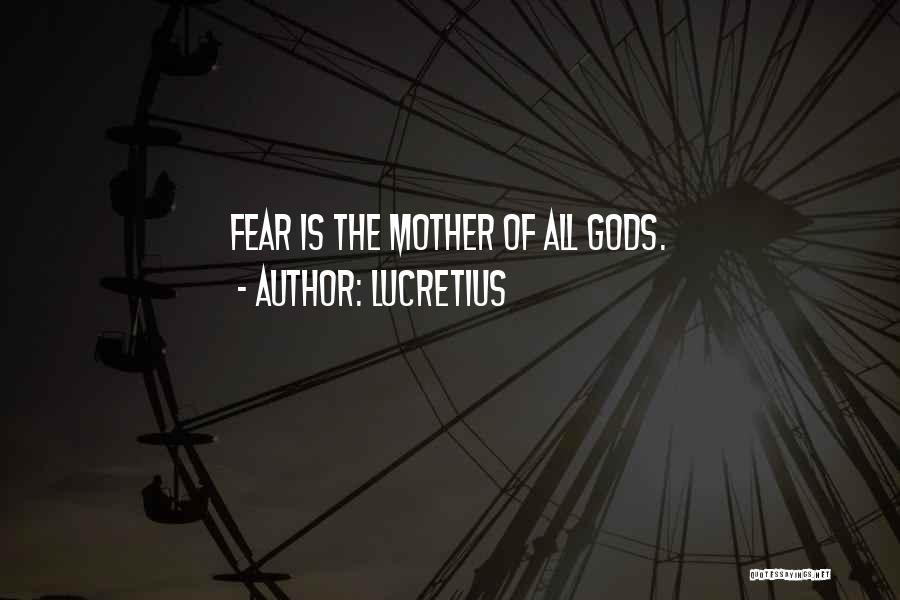 FEAR IS THE MOTHER OF ALL GODS.
- AUTHOR: LUCRETIUS

QUOTESSAYINGS.NET